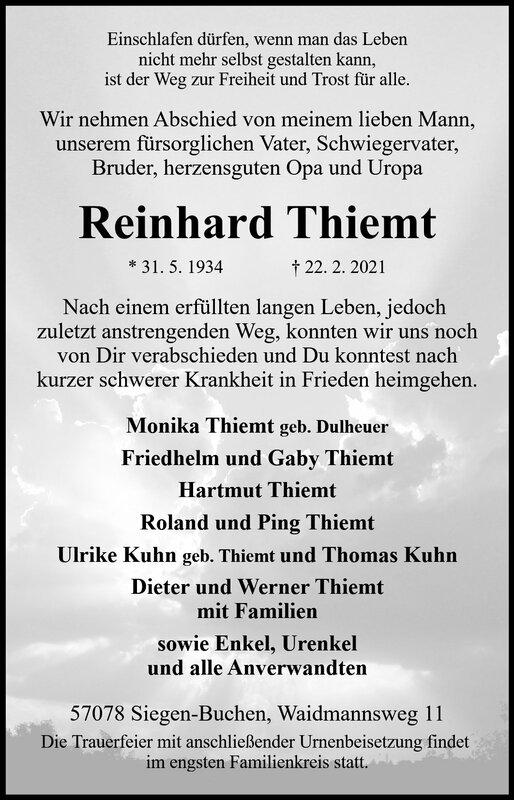 Einschlafen dürfen, wenn man das Leben nicht mehr selbst gestalten kann, ist der Weg zur Freiheit und Trost für alle.

Wir nehmen Abschied von meinem lieben Mann, unserem fürsorglichen Vater, Schwiegervater, Bruder, herzensguten Opa und Uropa

Reinhard Thiemt

* 31. 5. 1934    † 22. 2. 2021

Nach einem erfüllten langen Leben, jedoch zuletzt anstrengenden Weg, konnten wir uns noch von Dir verabschieden und Du konntest nach kurzer schwerer Krankheit in Frieden heimgehen.

Monika Thiemt geb. Dulheuer
Friedhelm und Gaby Thiemt
Hartmut Thiemt
Roland und Ping Thiemt
Ulrike Kuhn geb. Thiemt und Thomas Kuhn
Dieter und Werner Thiemt mit Familien
sowie Enkel, Urenkel und alle Anverwandten

57078 Siegen-Buchen, Waidmannsweg 11
Die Trauerfeier mit anschließender Urnenbeisetzung findet im engsten Familienkreis statt.